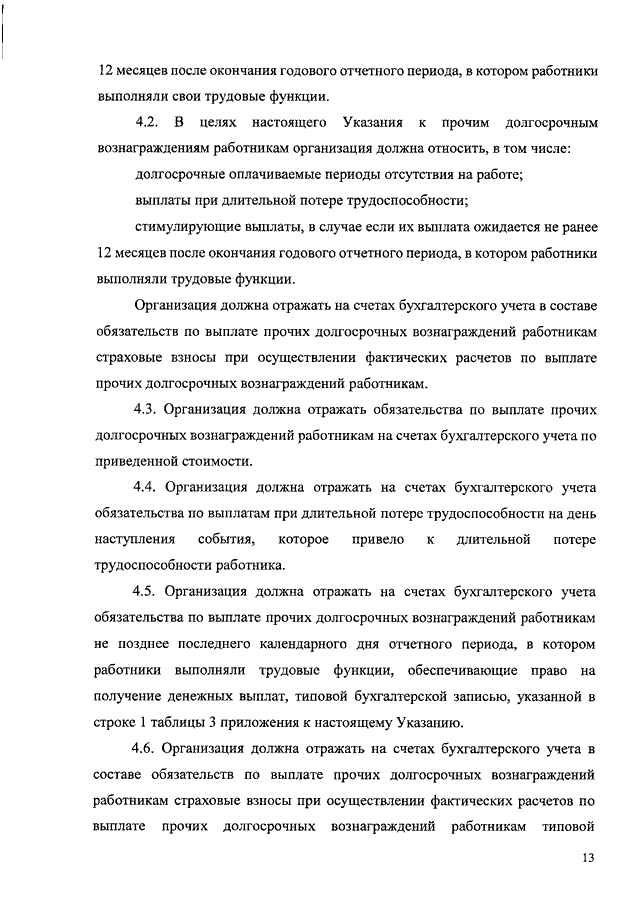 12 месяцев после окончания годового отчетного периода, в котором работники выполняли свои трудовые функции.

4.2. В целях настоящего Указания к прочим долгосрочным вознаграждениям работникам организация должна относить, в том числе:

долгосрочные оплачиваемые периоды отсутствия на работе;

выплаты при длительной потере трудоспособности;

стимулирующие выплаты, в случае если их выплата ожидается не ранее 12 месяцев после окончания годового отчетного периода, в котором работники выполняли трудовые функции.

Организация должна отражать на счетах бухгалтерского учета в составе обязательств по выплате прочих долгосрочных вознаграждений работникам страховые взносы при осуществлении фактических расчетов по выплате прочих долгосрочных вознаграждений работникам.

4.3. Организация должна отражать обязательства по выплате прочих долгосрочных вознаграждений работникам на счетах бухгалтерского учета по приведенной стоимости.

4.4. Организация должна отражать на счетах бухгалтерского учета обязательства по выплатам при длительной потере трудоспособности на день наступления события, которое привело к длительной потере трудоспособности работника.

4.5. Организация должна отражать на счетах бухгалтерского учета обязательства по выплате прочих долгосрочных вознаграждений работникам не позднее последнего календарного дня отчетного периода, в котором работники выполняли трудовые функции, обеспечивающие право на получение денежных выплат, типовой бухгалтерской записью, указанной в строке 1 таблицы 3 приложения к настоящему Указанию.

4.6. Организация должна отражать на счетах бухгалтерского учета в составе обязательств по выплате прочих долгосрочных вознаграждений работникам страховые взносы при осуществлении фактических расчетов по выплате прочих долгосрочных вознаграждений работникам типовой

13